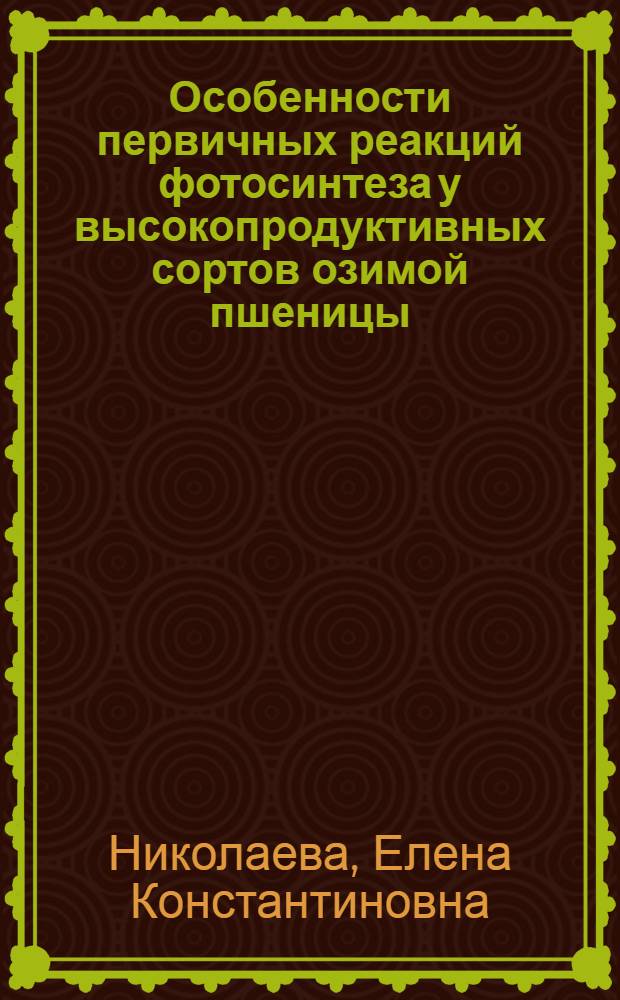 Особенности первичных реакций фотосинтеза у высокопродуктивных сортов озимой пшеницы

Николаева, Елена Константиновна